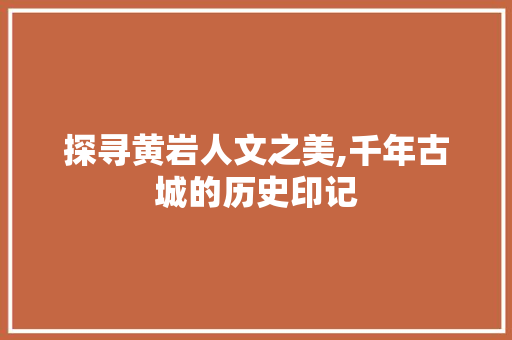 探寻黄岩人文之美,千年古城的历史印记